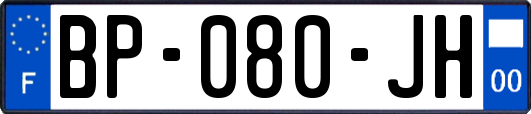 F
BP-080-JH
00